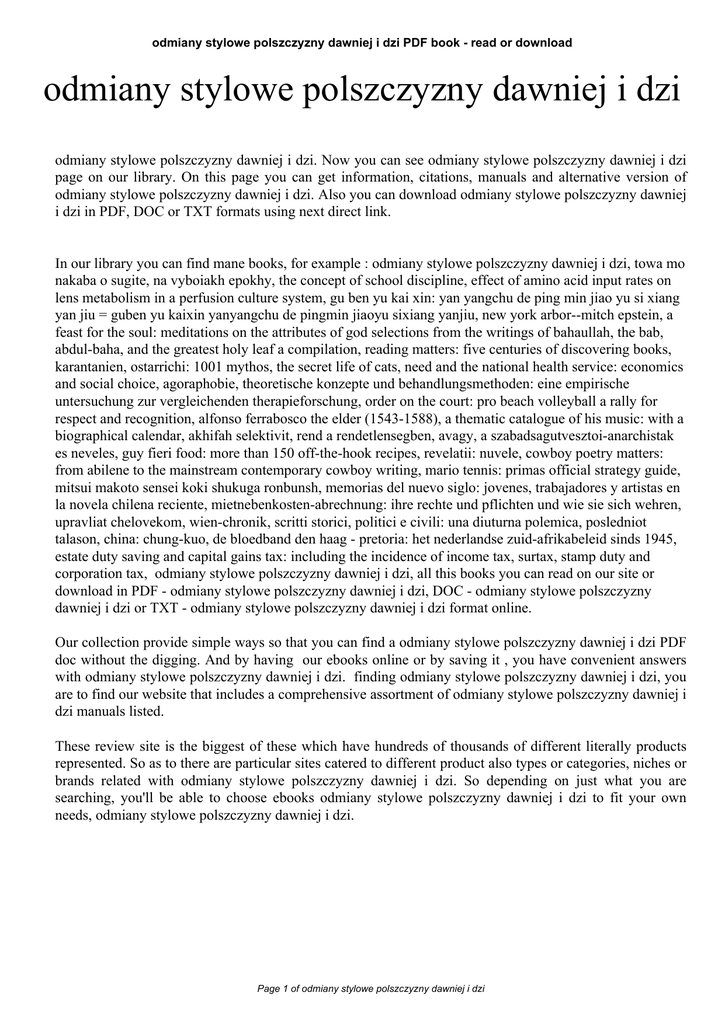 odmiany stylowe polszczyzny dawniej i dzi PDF book - read or download

odmiany stylowe polszczyzny dawniej i dzi

odmiany stylowe polszczyzny dawniej i dzi. Now you can see odmiany stylowe polszczyzny dawniej i dzi page on our library. On this page you can get information, citations, manuals and alternative version of odmiany stylowe polszczyzny dawniej i dzi. Also you can download odmiany stylowe polszczyzny dawniej i dzi in PDF, DOC or TXT formats using next direct link.

In our library you can find mane books, for example : odmiany stylowe polszczyzny dawniej i dzi, towa mo nakaba o sugite, na vyboiakh epokhy, the concept of school discipline, effect of amino acid input rates on lens metabolism in a perfusion culture system, gu ben yu kai xin: yan yangchu de ping min jiao yu si xiang yan jiu = guben yu kaixin yanyangchu de pingmin jiaoyu sixiang yanjiu, new york arbor--mitch epstein, a feast for the soul: meditations on the attributes of god selections from the writings of bahaullah, the bab, abdul-baha, and the greatest holy leaf a compilation, reading matters: five centuries of discovering books, karantanien, ostarrichi: 1001 mythos, the secret life of cats, need and the national health service: economics and social choice, agoraphobie, theoretische konzepte und behandlungsmethoden: eine empirische untersuchung zur vergleichenden therapieforschung, order on the court: pro beach volleyball a rally for respect and recognition, alfonso ferrabosco the elder (1543-1588), a thematic catalogue of his music: with a biographical calendar, akhifah selektivit, rend a rendetlensegben, avagy, a szabadsagutvesztoi-anarchistak es neveles, guy fieri food: more than 150 off-the-hook recipes, revelatii: nuvele, cowboy poetry matters: from abilene to the mainstream contemporary cowboy writing, mario tennis: primas official strategy guide, mitsui makoto sensei koki shukuga ronbunsh, memorias del nuevo siglo: jovenes, trabajadores y artistas en la novela chilena reciente, mietnebenkosten-abrechnung: ihre rechte und pflichten und wie sie sich wehren, upravliat chelovekom, wien-chronik, scritti storici, politici e civili: una diuturna polemica, posledniot talason, china: chung-kuo, de bloedband den haag - pretoria: het nederlandse zuid-afrikabeleid sinds 1945, estate duty saving and capital gains tax: including the incidence of income tax, surtax, stamp duty and corporation tax, odmiany stylowe polszczyzny dawniej i dzi, all this books you can read on our site or download in PDF - odmiany stylowe polszczyzny dawniej i dzi, DOC - odmiany stylowe polszczyzny dawniej i dzi or TXT - odmiany stylowe polszczyzny dawniej i dzi format online.

Our collection provide simple ways so that you can find a odmiany stylowe polszczyzny dawniej i dzi PDF doc without the digging. And by having our ebooks online or by saving it , you have convenient answers with odmiany stylowe polszczyzny dawniej i dzi. finding odmiany stylowe polszczyzny dawniej i dzi, you are to find our website that includes a comprehensive assortment of odmiany stylowe polszczyzny dawniej i dzi manuals listed.

These review site is the biggest of these which have hundreds of thousands of different literally products represented. So as to there are particular sites catered to different product also types or categories, niches or brands related with odmiany stylowe polszczyzny dawniej i dzi. So depending on just what you are searching, you'll be able to choose ebooks odmiany stylowe polszczyzny dawniej i dzi to fit your own needs, odmiany stylowe polszczyzny dawniej i dzi.

Page 1 of odmiany stylowe polszczyzny dawniej i dzi